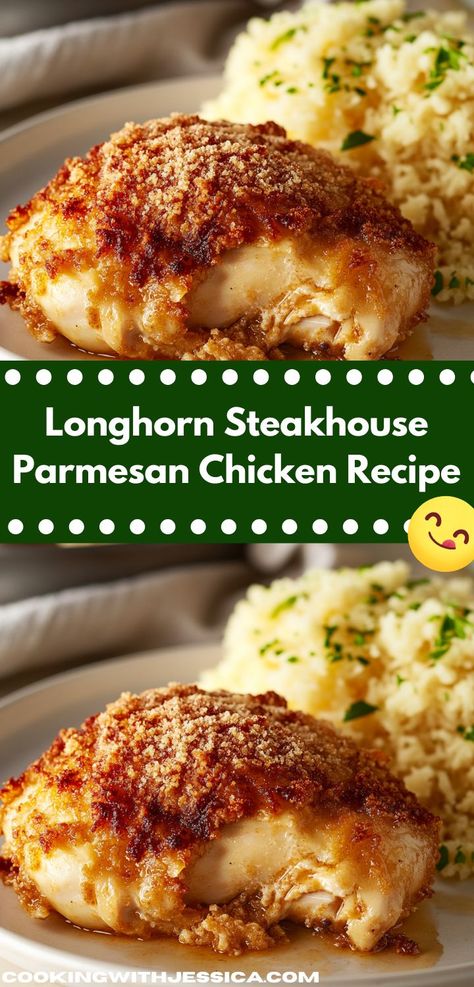 Longhorn Steakhouse Parmesan Chicken Recipe

COOKINGWITHJESSICA.COM